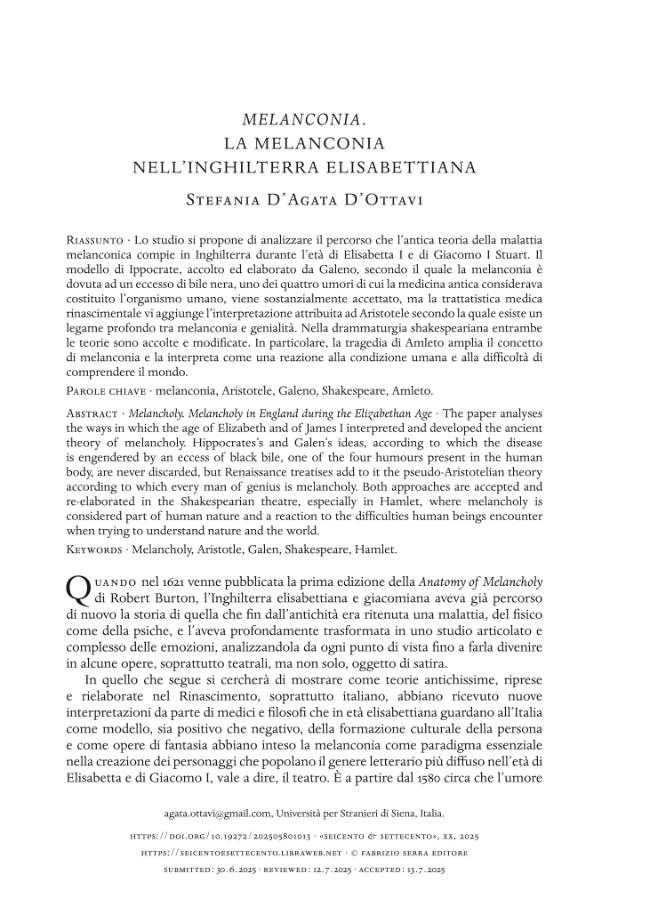 MELANCONIA.
LA MELANCONIA
NELL'INGHILTERRA ELISABETTIANA

Stefania D'Agata D'Ottavi

Riassunto · Lo studio si propone di analizzare il percorso che l'antica teoria della malattia melanconica compie in Inghilterra durante l'età di Elisabetta I e di Giacomo I Stuart. Il modello di Ippocrate, accolto ed elaborato da Galeno, secondo il quale la melanconia è dovuta ad un eccesso di bile nera, uno dei quattro umori di cui la medicina antica considerava costituito l'organismo umano, viene sostanzialmente accettato, ma la trattatistica medica rinascimentale vi aggiunge l'interpretazione attribuita ad Aristotele secondo la quale esiste un legame profondo tra melanconia e genialità. Nella drammaturgia shakespeariana entrambe le teorie sono accolte e modificate. In particolare, la tragedia di Amleto amplia il concetto di melanconia e la interpreta come una reazione alla condizione umana e alla difficoltà di comprendere il mondo.

Parole chiave · melanconia, Aristotele, Galeno, Shakespeare, Amleto.

Abstract · Melancholy. Melancholy in England during the Elizabethan Age · The paper analyses the ways in which the age of Elizabeth and of James I interpreted and developed the ancient theory of melancholy. Hippocrates's and Galen's ideas, according to which the disease is engendered by an eccess of black bile, one of the four humours present in the human body, are never discarded, but Renaissance treatises add to it the pseudo-Aristotelian theory according to which every man of genius is melancholy. Both approaches are accepted and re-elaborated in the Shakespearian theatre, especially in Hamlet, where melancholy is considered part of human nature and a reaction to the difficulties human beings encounter when trying to understand nature and the world.

Keywords · Melancholy, Aristotle, Galen, Shakespeare, Hamlet.

Quando nel 1621 venne pubblicata la prima edizione della Anatomy of Melancholy di Robert Burton, l'Inghilterra elisabettiana e giacomiana aveva già percorso di nuovo la storia di quella che fin dall'antichità era ritenuta una malattia, del fisico come della psiche, e l'aveva profondamente trasformata in uno studio articolato e complesso delle emozioni, analizzandola da ogni punto di vista fino a farla divenire in alcune opere, soprattutto teatrali, ma non solo, oggetto di satira.

In quello che segue si cercherà di mostrare come teorie antichissime, riprese e rielaborate nel Rinascimento, soprattutto italiano, abbiano ricevuto nuove interpretazioni da parte di medici e filosofi che in età elisabettiana guardano all'Italia come modello, sia positivo che negativo, della formazione culturale della persona e come opere di fantasia abbiano inteso la melanconia come paradigma essenziale nella creazione dei personaggi che popolano il genere letterario più diffuso nell'età di Elisabetta e di Giacomo I, vale a dire, il teatro. È a partire dal 1580 circa che l'umore

agata.ottavi@gmail.com, Università per Stranieri di Siena, Italia.

https://doi.org/10.19272/202505801013 · «seicento & settecento», xx, 2025
https://seicentoesettecento.libraweb.net · © fabrizio serra editore
submitted: 30.6.2025 · reviewed: 12.7.2025 · accepted: 13.7.2025